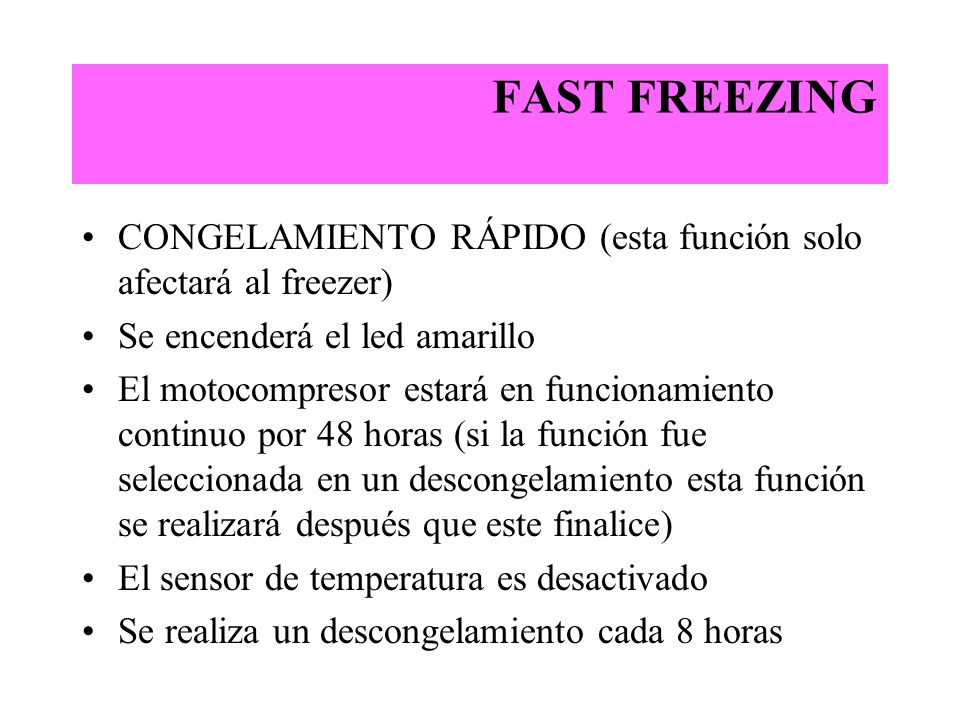 FAST FREEZING

• CONGELAMIENTO RÁPIDO (esta función solo afectará al freezer)
• Se encenderá el led amarillo
• El motocompresor estará en funcionamiento continuo por 48 horas (si la función fue seleccionada en un descongelamiento esta función se realizará después que este finalice)
• El sensor de temperatura es desactivado
• Se realiza un descongelamiento cada 8 horas